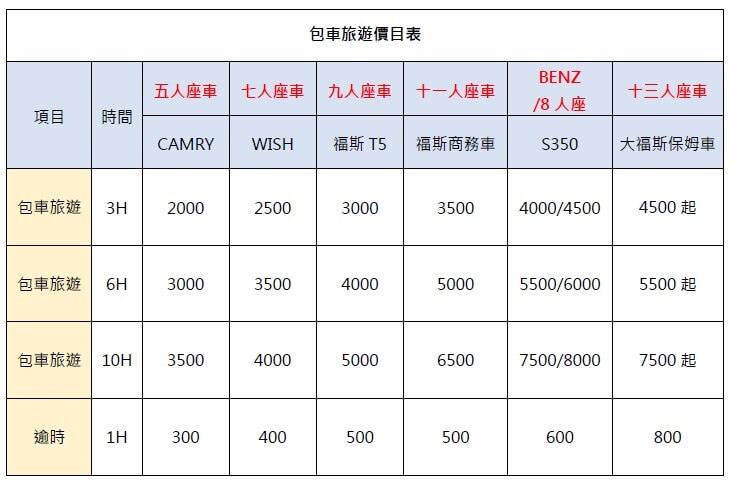 包車旅遊價目表

| 項目 | 時間 | 五人座車 | 七人座車 | 九人座車 | 十一人座車 | BENZ /8 人座 | 十三人座車 |
|---|---|---|---|---|---|---|---|
| | | CAMRY | WISH | 福斯 T5 | 福斯商務車 | S350 | 大福斯保姆車 |
| 包車旅遊 | 3H | 2000 | 2500 | 3000 | 3500 | 4000/4500 | 4500 起 |
| 包車旅遊 | 6H | 3000 | 3500 | 4000 | 5000 | 5500/6000 | 5500 起 |
| 包車旅遊 | 10H | 3500 | 4000 | 5000 | 6500 | 7500/8000 | 7500 起 |
| 逾時 | 1H | 300 | 400 | 500 | 500 | 600 | 800 |